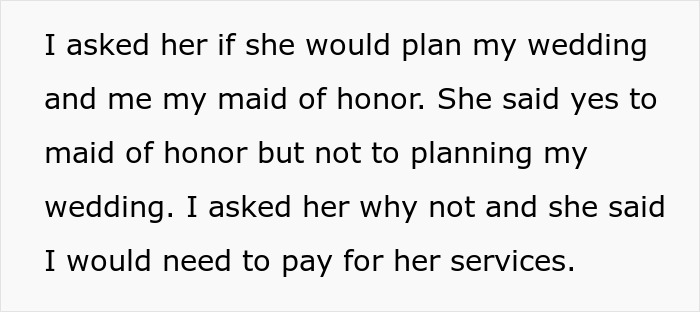 I asked her if she would plan my wedding and me my maid of honor. She said yes to maid of honor but not to planning my wedding. I asked her why not and she said I would need to pay for her services.